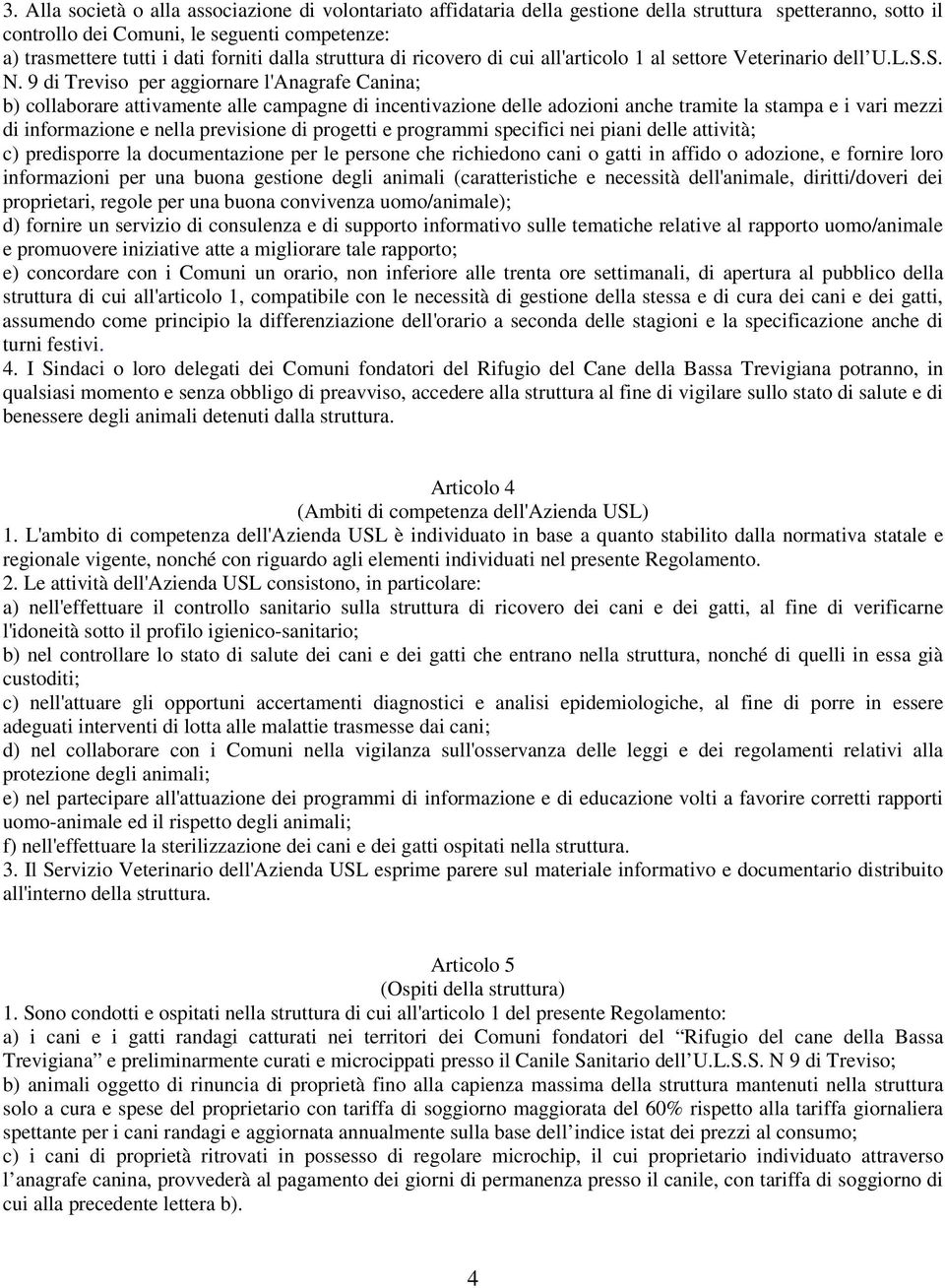 3. Alla società o alla associazione di volontariato affidataria della gestione della struttura spetteranno, sotto il controllo dei Comuni, le seguenti competenze:
a) trasmettere tutti i dati forniti dalla struttura di ricovero di cui all'articolo 1 al settore Veterinario dell'U.L.S.S. N. 9 di Treviso per aggiornare l'Anagrafe Canina;
b) collaborare attivamente alle campagne di incentivazione delle adozioni anche tramite la stampa e i vari mezzi di informazione e nella previsione di progetti e programmi specifici nei piani delle attività;
c) predisporre la documentazione per le persone che richiedono cani o gatti in affido o adozione, e fornire loro informazioni per una buona gestione degli animali (caratteristiche e necessità dell'animale, diritti/doveri dei proprietari, regole per una buona convivenza uomo/animale);
d) fornire un servizio di consulenza e di supporto informativo sulle tematiche relative al rapporto uomo/animale e promuovere iniziative atte a migliorare tale rapporto;
e) concordare con i Comuni un orario, non inferiore alle trenta ore settimanali, di apertura al pubblico della struttura di cui all'articolo 1, compatibile con le necessità di gestione della stessa e di cura dei cani e dei gatti, assumendo come principio la differenziazione dell'orario a seconda delle stagioni e la specificazione anche di turni festivi.
4. I Sindaci o loro delegati dei Comuni fondatori del Rifugio del Cane della Bassa Trevigiana potranno, in qualsiasi momento e senza obbligo di preavviso, accedere alla struttura al fine di vigilare sullo stato di salute e di benessere degli animali detenuti dalla struttura.

Articolo 4
(Ambiti di competenza dell'Azienda USL)
1. L'ambito di competenza dell'Azienda USL è individuato in base a quanto stabilito dalla normativa statale e regionale vigente, nonché con riguardo agli elementi individuati nel presente Regolamento.
2. Le attività dell'Azienda USL consistono, in particolare:
a) nell'effettuare il controllo sanitario sulla struttura di ricovero dei cani e dei gatti, al fine di verificarne l'idoneità sotto il profilo igienico-sanitario;
b) nel controllare lo stato di salute dei cani e dei gatti che entrano nella struttura, nonché di quelli in essa già custoditi;
c) nell'attuare gli opportuni accertamenti diagnostici e analisi epidemiologiche, al fine di porre in essere adeguati interventi di lotta alle malattie trasmesse dai cani;
d) nel collaborare con i Comuni nella vigilanza sull'osservanza delle leggi e dei regolamenti relativi alla protezione degli animali;
e) nel partecipare all'attuazione dei programmi di informazione e di educazione volti a favorire corretti rapporti uomo-animale ed il rispetto degli animali;
f) nell'effettuare la sterilizzazione dei cani e dei gatti ospitati nella struttura.
3. Il Servizio Veterinario dell'Azienda USL esprime parere sul materiale informativo e documentario distribuito all'interno della struttura.

Articolo 5
(Ospiti della struttura)
1. Sono condotti e ospitati nella struttura di cui all'articolo 1 del presente Regolamento:
a) i cani e i gatti randagi catturati nei territori dei Comuni fondatori del “Rifugio del cane della Bassa Trevigiana” e preliminarmente curati e microcippati presso il Canile Sanitario dell'U.L.S.S. N 9 di Treviso;
b) animali oggetto di rinuncia di proprietà fino alla capienza massima della struttura mantenuti nella struttura solo a cura e spese del proprietario con tariffa di soggiorno maggiorata del 60% rispetto alla tariffa giornaliera spettante per i cani randagi e aggiornata annualmente sulla base dell'indice istat dei prezzi al consumo;
c) i cani di proprietà ritrovati in possesso di regolare microchip, il cui proprietario individuato attraverso l'anagrafe canina, provvederà al pagamento dei giorni di permanenza presso il canile, con tariffa di soggiorno di cui alla precedente lettera b).

4